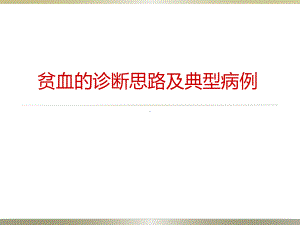 贫血的诊断思路及典型病例